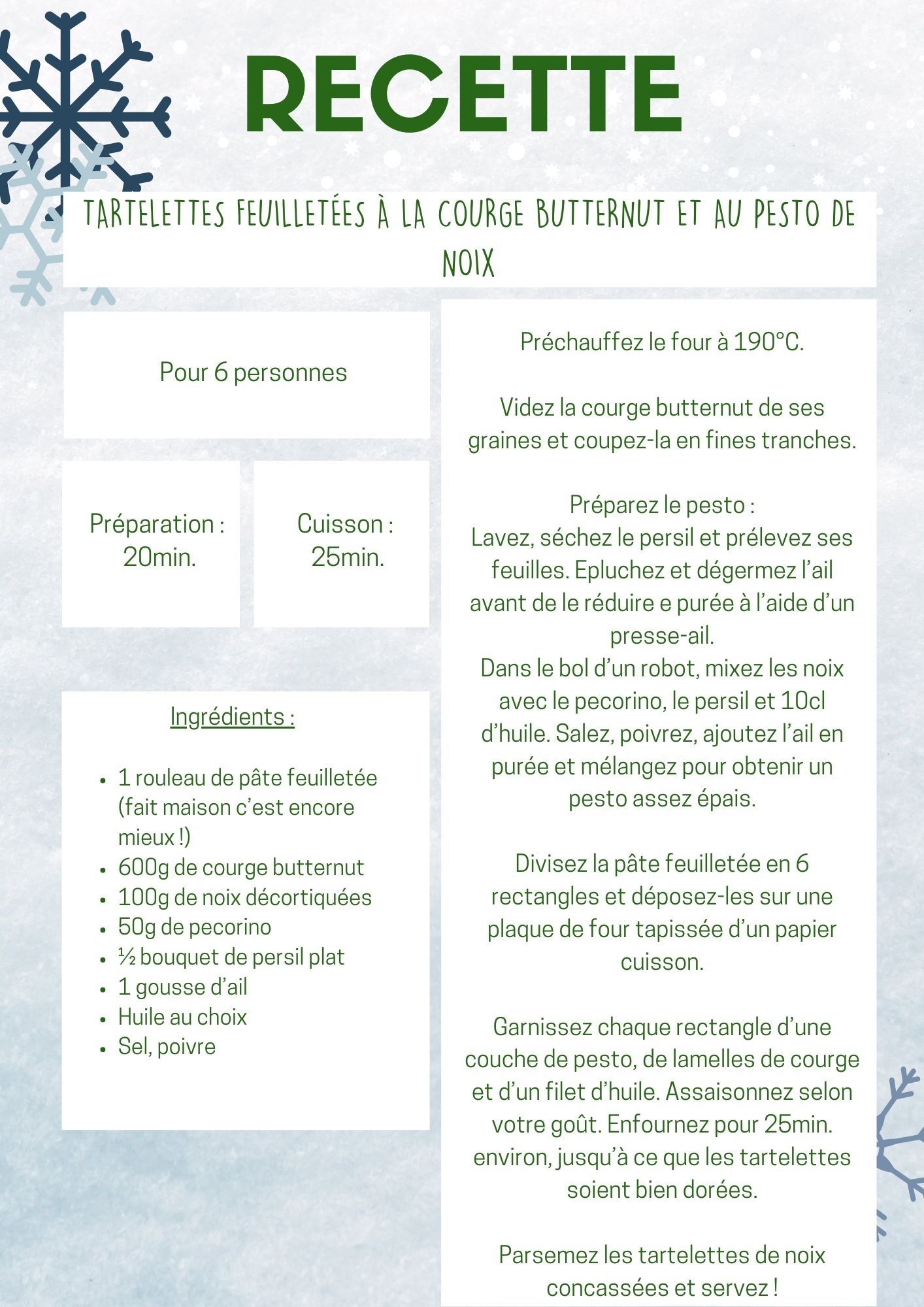 RECETTE

TARTELETTES FEUILLETÉES À LA COURGE BUTTERNUT ET AU PESTO DE NOIX

Pour 6 personnes

Préparation : 20min.

Cuisson : 25min.

Ingrédients :

- 1 rouleau de pâte feuilletée (fait maison c'est encore mieux !)
- 600g de courge butternut
- 100g de noix décortiquées
- 50g de pecorino
- ½ bouquet de persil plat
- 1 gousse d'ail
- Huile au choix
- Sel, poivre

Préchauffez le four à 190°C.

Videz la courge butternut de ses graines et coupez-la en fines tranches.

Préparez le pesto :
Lavez, séchez le persil et prélevez ses feuilles. Epluchez et dégermez l'ail avant de le réduire e purée à l'aide d'un presse-ail.
Dans le bol d'un robot, mixez les noix avec le pecorino, le persil et 10cl d'huile. Salez, poivrez, ajoutez l'ail en purée et mélangez pour obtenir un pesto assez épais.

Divisez la pâte feuilletée en 6 rectangles et déposez-les sur une plaque de four tapissée d'un papier cuisson.

Garnissez chaque rectangle d'une couche de pesto, de lamelles de courge et d'un filet d'huile. Assaisonnez selon votre goût. Enfournez pour 25min. environ, jusqu'à ce que les tartelettes soient bien dorées.

Parsemez les tartelettes de noix concassées et servez !